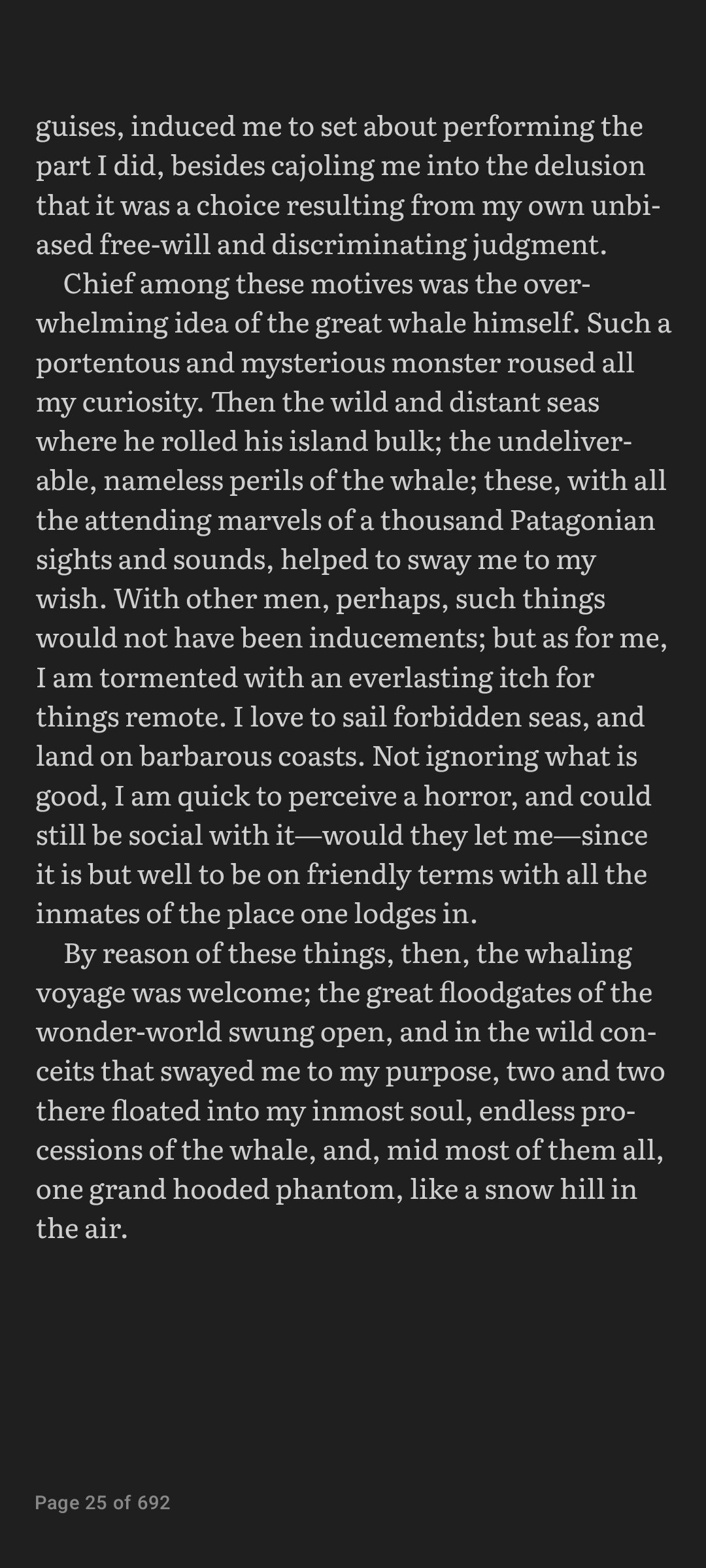 guises, induced me to set about performing the part I did, besides cajoling me into the delusion that it was a choice resulting from my own unbiased free-will and discriminating judgment.

Chief among these motives was the overwhelming idea of the great whale himself. Such a portentous and mysterious monster roused all my curiosity. Then the wild and distant seas where he rolled his island bulk; the undeliverable, nameless perils of the whale; these, with all the attending marvels of a thousand Patagonian sights and sounds, helped to sway me to my wish. With other men, perhaps, such things would not have been inducements; but as for me, I am tormented with an everlasting itch for things remote. I love to sail forbidden seas, and land on barbarous coasts. Not ignoring what is good, I am quick to perceive a horror, and could still be social with it—would they let me—since it is but well to be on friendly terms with all the inmates of the place one lodges in.

By reason of these things, then, the whaling voyage was welcome; the great floodgates of the wonder-world swung open, and in the wild conceits that swayed me to my purpose, two and two there floated into my inmost soul, endless processions of the whale, and, mid most of them all, one grand hooded phantom, like a snow hill in the air.

Page 25 of 692